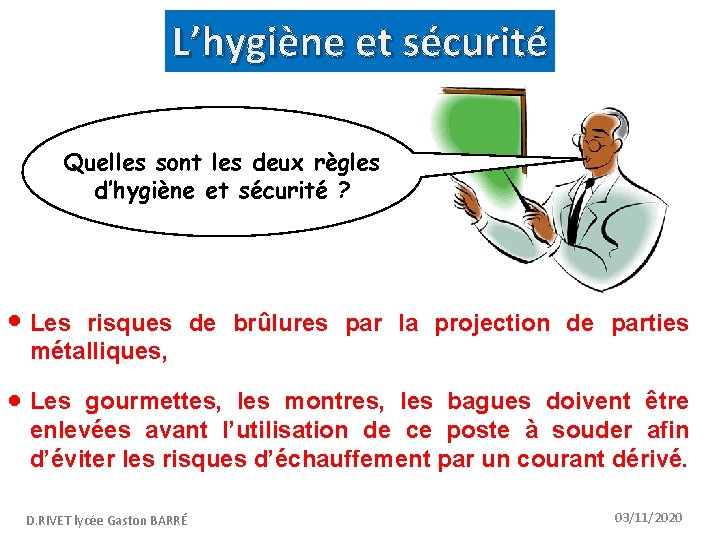 L’hygiène et sécurité

Quelles sont les deux règles d’hygiène et sécurité ?

• Les risques de brûlures par la projection de parties métalliques,

• Les gourmettes, les montres, les bagues doivent être enlevées avant l’utilisation de ce poste à souder afin d’éviter les risques d’échauffement par un courant dérivé.

D.RIVET lycée Gaston BARRÉ

03/11/2020